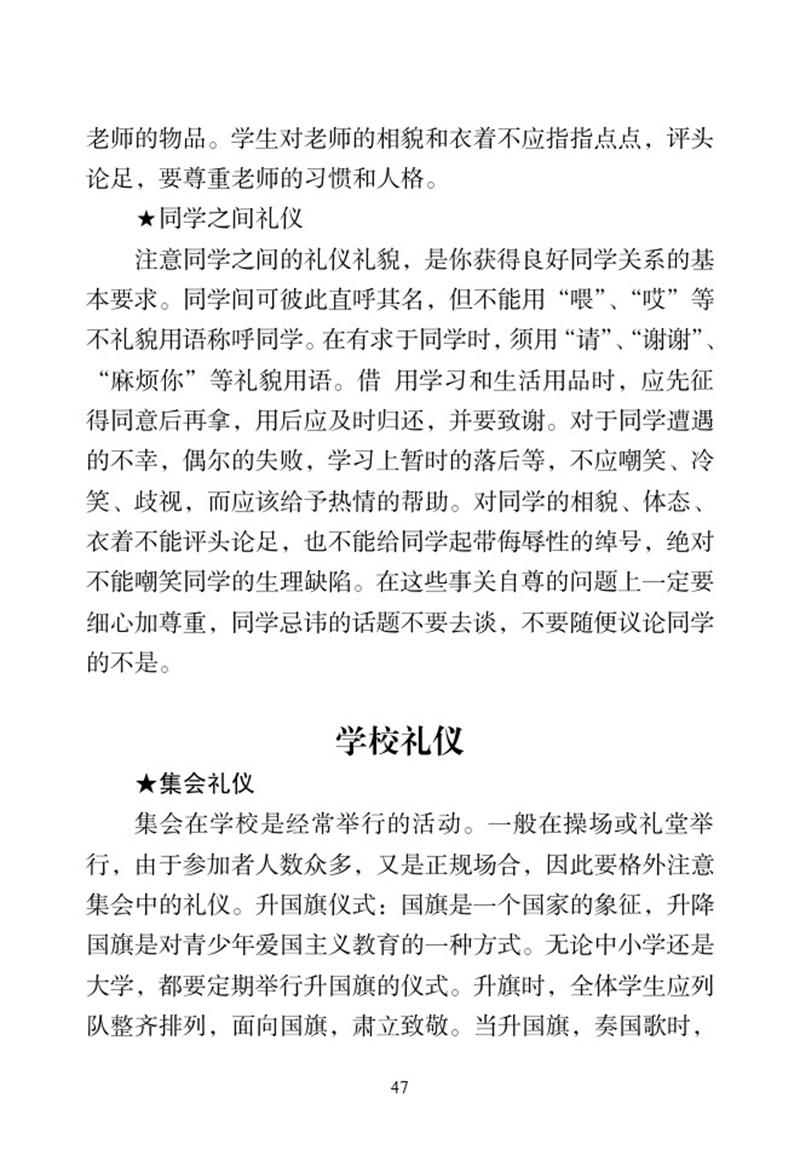 老师的物品。学生对老师的相貌和衣着不应指指点点，评头论足，要尊重老师的习惯和人格。

★同学之间礼仪

注意同学之间的礼仪礼貌，是你获得良好同学关系的基本要求。同学间可彼此直呼其名，但不能用“喂”、“哎”等不礼貌用语称呼同学。在有求于同学时，须用“请”、“谢谢”、“麻烦你”等礼貌用语。借 用学习和生活用品时，应先征得同意后再拿，用后应及时归还，并要致谢。对于同学遭遇的不幸，偶尔的失败，学习上暂时的落后等，不应嘲笑、冷笑、歧视，而应该给予热情的帮助。对同学的相貌、体态、衣着不能评头论足，也不能给同学起带侮辱性的绰号，绝对不能嘲笑同学的生理缺陷。在这些事关自尊的问题上一定要细心加尊重，同学忌讳的话题不要去谈，不要随便议论同学的不是。

学校礼仪

★集会礼仪

集会在学校是经常举行的活动。一般在操场或礼堂举行，由于参加者人数众多，又是正规场合，因此要格外注意集会中的礼仪。升国旗仪式：国旗是一个国家的象征，升降国旗是对青少年爱国主义教育的一种方式。无论中小学还是大学，都要定期举行升国旗的仪式。升旗时，全体学生应列队整齐排列，面向国旗，肃立致敬。当升国旗，奏国歌时，

47